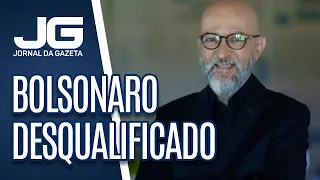 JG
JORNAL DA GAZETA

BOLSONARO
DESQUALIFICADO